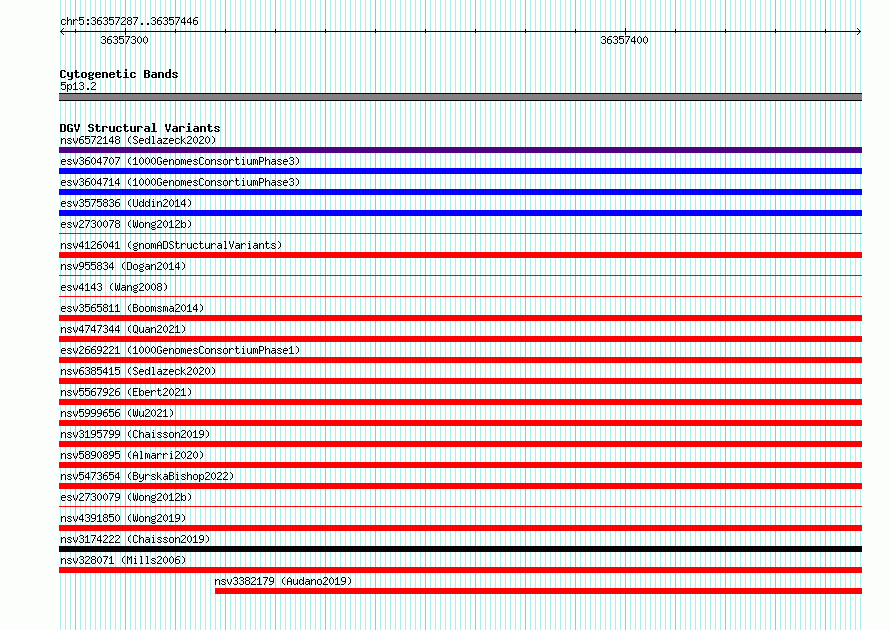 chr5:36357287..36357446

36357300

36357400

Cytogenetic Bands
5p13.2

DGV Structural Variants
nsv6572148 (Sedlazeck2020)
esv3604707 (1000GenomesConsortiumPhase3)
esv3604714 (1000GenomesConsortiumPhase3)
esv3575836 (Uddin2014)
esv2730078 (Wong2012b)
nsv4126041 (gnomADStructuralVariants)
nsv955834 (Dogan2014)
esv4143 (Wang2008)
esv3565811 (Boomsma2014)
nsv4747344 (Quan2021)
esv2669221 (1000GenomesConsortiumPhase1)
nsv6385415 (Sedlazeck2020)
nsv5567926 (Ebert2021)
nsv5999656 (Wu2021)
nsv3195799 (Chaisson2019)
nsv5890895 (Almarri2020)
nsv5473654 (ByrskaBishop2022)
esv2730079 (Wong2012b)
nsv4391850 (Wong2019)
nsv3174222 (Chaisson2019)
nsv328071 (Mills2006)
nsv3382179 (Audano2019)